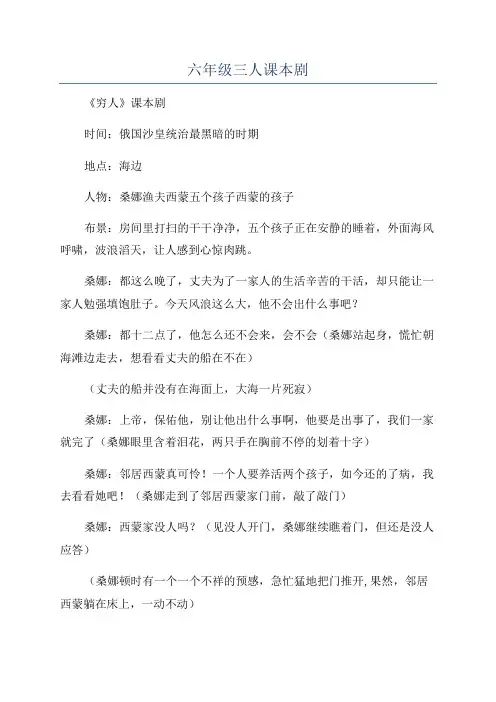 六年级三人课本剧

《穷人》课本剧

时间：俄国沙皇统治最黑暗的时期

地点：海边

人物：桑娜渔夫西蒙五个孩子西蒙的孩子

布景：房间里打扫的干干净净，五个孩子正在安静的睡着，外面海风呼啸，波浪滔天，让人感到心惊肉跳。

桑娜：都这么晚了，丈夫为了一家人的生活辛苦的干活，却只能让一家人勉强填饱肚子。今天风浪这么大，他不会出什么事吧？

桑娜：都十二点了，他怎么还不会来，会不会（桑娜站起身，慌忙朝海滩边走去，想看看丈夫的船在不在）

（丈夫的船并没有在海面上，大海一片死寂）

桑娜：上帝，保佑他，别让他出什么事啊，他要是出事了，我们一家就完了（桑娜眼里含着泪花，两只手在胸前不停的划着十字）

桑娜：邻居西蒙真可怜！一个人要养活两个孩子，如今还的了病，我去看看她吧！（桑娜走到了邻居西蒙家门前，敲了敲门）

桑娜：西蒙家没人吗？（见没人开门，桑娜继续瞧着门，但还是没人应答）

（桑娜顿时有一个一个不祥的预感，急忙猛地把门推开，果然，邻居西蒙躺在床上，一动不动）